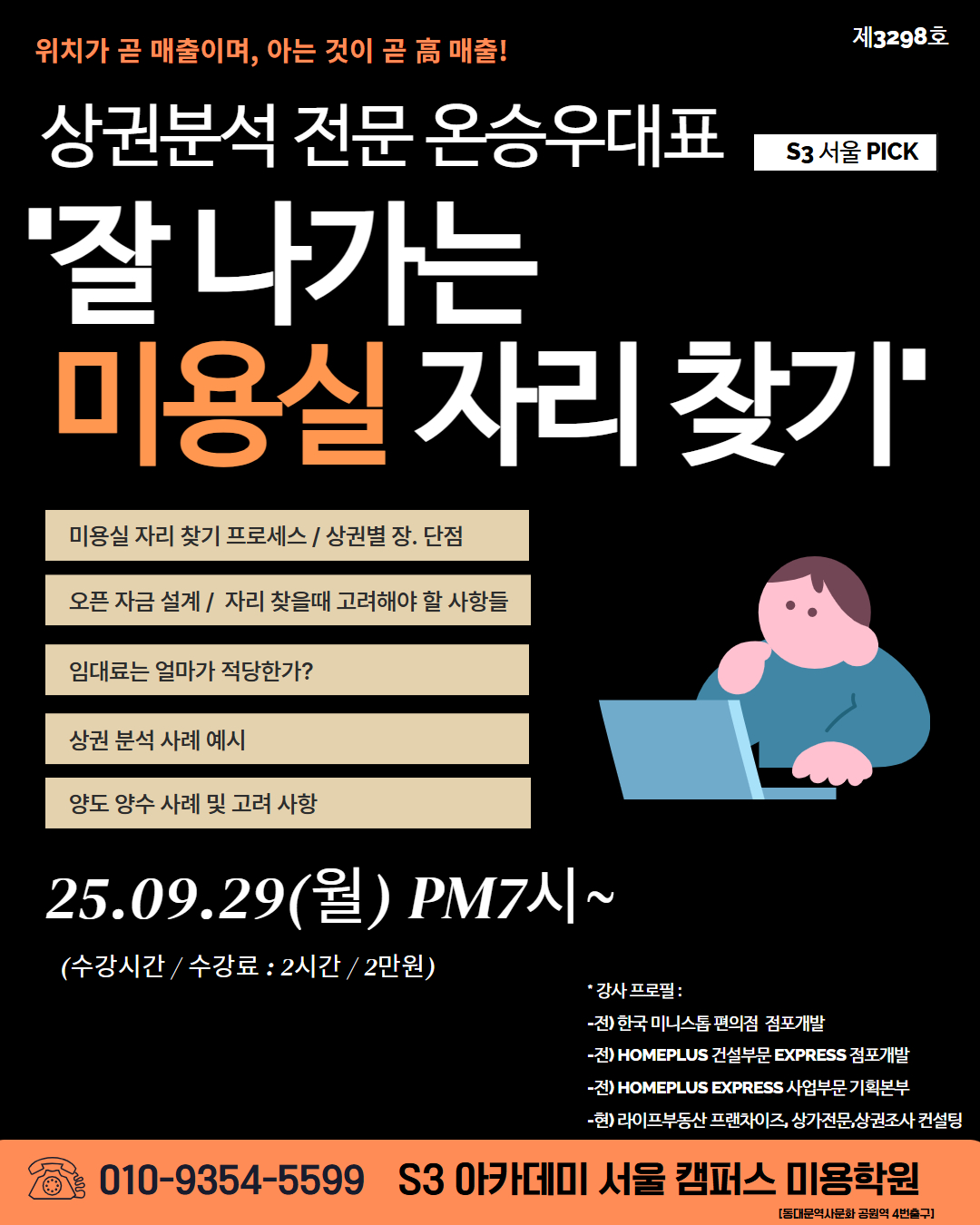 위치가 곧 매출이며, 아는 것이 곧 高 매출!

제3298호

상권분석 전문 온승우대표

S3 서울 PICK

'잘 나가는 미용실 자리 찾기'

미용실 자리 찾기 프로세스 / 상권별 장. 단점

오픈 자금 설계 / 자리 찾을때 고려해야 할 사항들

임대료는 얼마가 적당한가?

상권 분석 사례 예시

양도 양수 사례 및 고려 사항

25.09.29(월) PM7시~

(수강시간 / 수강료 : 2시간 / 2만원)

* 강사 프로필 :
-전) 한국 미니스톱 편의점 점포개발
-전) HOMEPLUS 건설부문 EXPRESS 점포개발
-전) HOMEPLUS EXPRESS 사업부문 기획본부
-현) 라이프부동산 프랜차이즈, 상가전문,상권조사 컨설팅

010-9354-5599 S3 아카데미 서울 캠퍼스 미용학원

[동대문역사문화 공원역 4번출구]